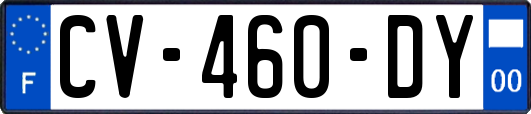 F

CV-460-DY

00